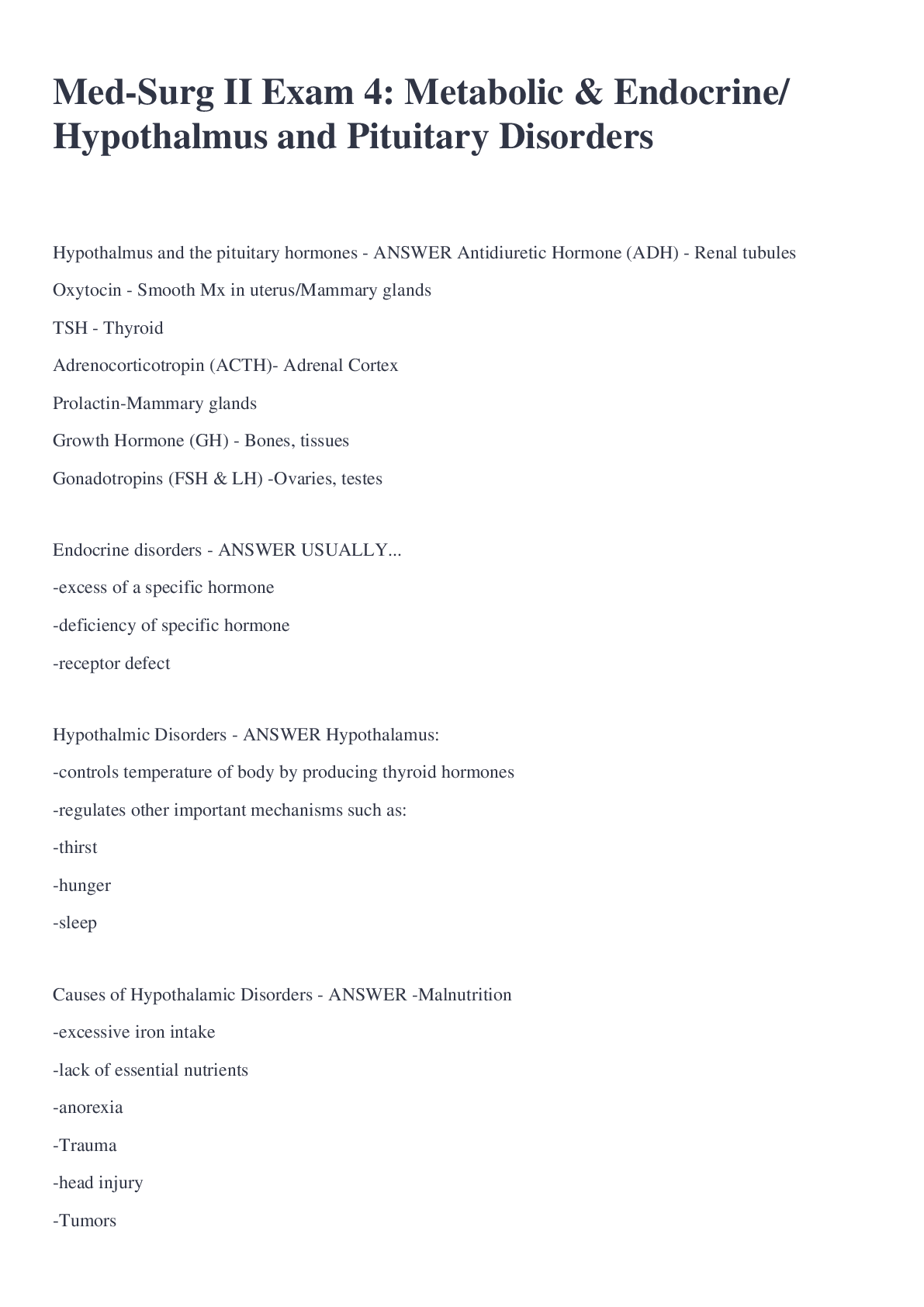 Med-Surg II Exam 4: Metabolic & Endocrine/ Hypothalmus and Pituitary Disorders

Hypothalmus and the pituitary hormones - ANSWER Antidiuretic Hormone (ADH) - Renal tubules

Oxytocin - Smooth Mx in uterus/Mammary glands

TSH - Thyroid

Adrenocorticotropin (ACTH)- Adrenal Cortex

Prolactin-Mammary glands

Growth Hormone (GH) - Bones, tissues

Gonadotropins (FSH & LH) -Ovaries, testes

Endocrine disorders - ANSWER USUALLY...

-excess of a specific hormone

-deficiency of specific hormone

-receptor defect

Hypothalmic Disorders - ANSWER Hypothalamus:

-controls temperature of body by producing thyroid hormones

-regulates other important mechanisms such as:

-thirst

-hunger

-sleep

Causes of Hypothalamic Disorders - ANSWER -Malnutrition

-excessive iron intake

-lack of essential nutrients

-anorexia

-Trauma

-head injury

-Tumors